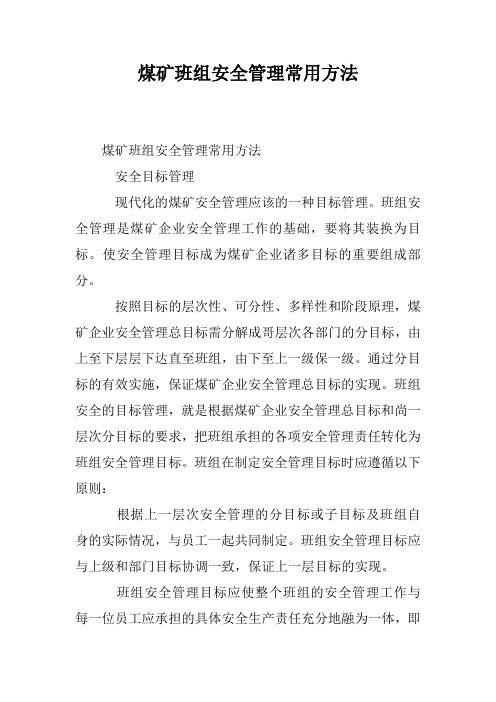 煤矿班组安全管理常用方法

煤矿班组安全管理常用方法

安全目标管理

现代化的煤矿安全管理应该的一种目标管理。班组安全管理是煤矿企业安全管理工作的基础，要将其装换为目标。使安全管理目标成为煤矿企业诸多目标的重要组成部分。

按照目标的层次性、可分性、多样性和阶段原理，煤矿企业安全管理总目标需分解成哥层次各部门的分目标，由上至下层层下达直至班组，由下至上一级保一级。通过分目标的有效实施，保证煤矿企业安全管理总目标的实现。班组安全的目标管理，就是根据煤矿企业安全管理总目标和尚一层次分目标的要求，把班组承担的各项安全管理责任转化为班组安全管理目标。班组在制定安全管理目标时应遵循以下原则：

根据上一层次安全管理的分目标或子目标及班组自身的实际情况，与员工一起共同制定。班组安全管理目标应与上级和部门目标协调一致，保证上一层目标的实现。

班组安全管理目标应使整个班组的安全管理工作与每一位员工应承担的具体安全生产责任充分地融为一体，即